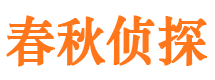 春秋侦探